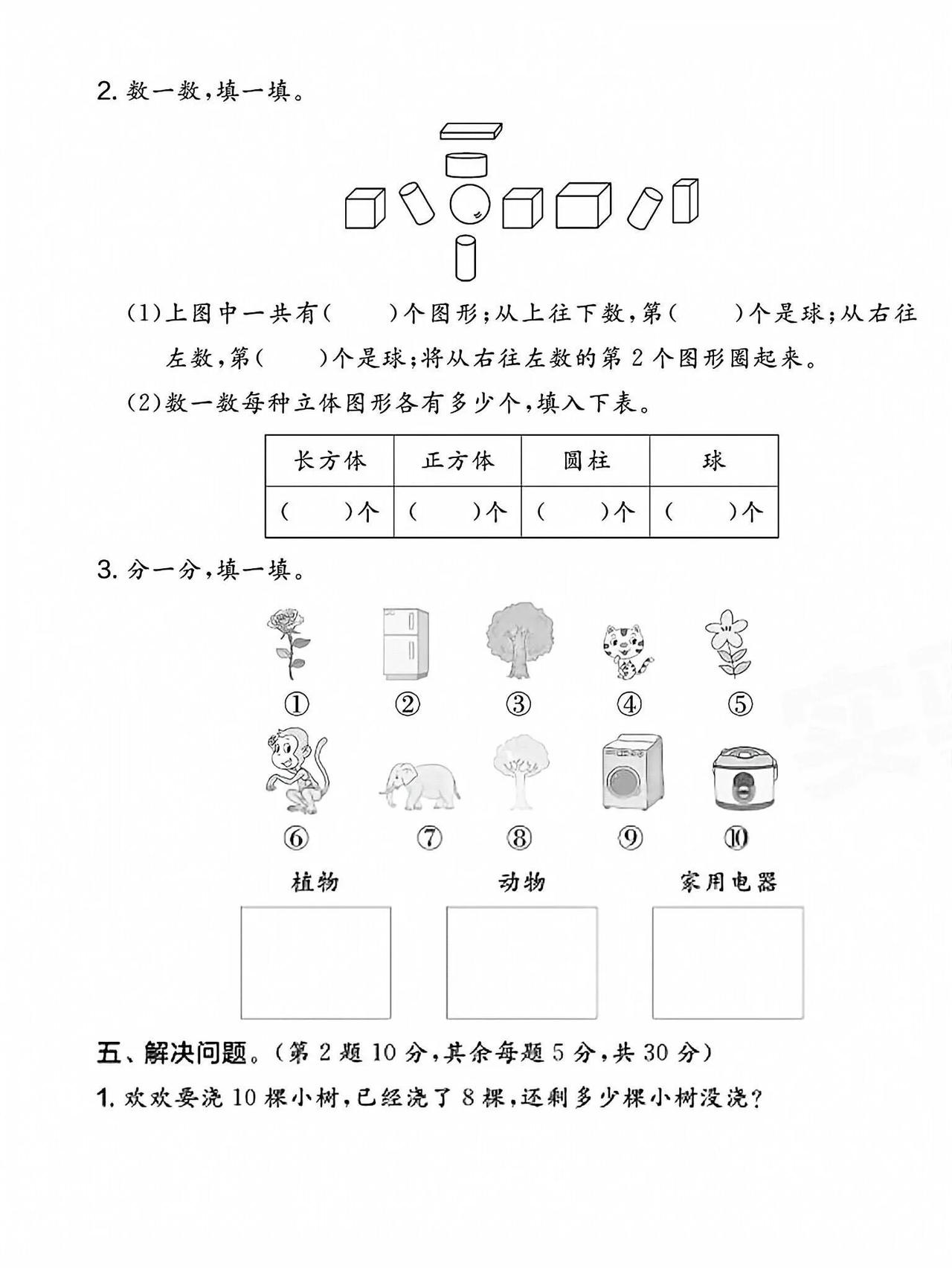 2. 数一数，填一填。

(1)上图中一共有(　　)个图形；从上往下数，第(　　)个是球；从右往左数，第(　　)个是球；将从右往左数的第 2 个图形圈起来。

(2)数一数每种立体图形各有多少个，填入下表。

| 长方体 | 正方体 | 圆柱 | 球 |
|---|---|---|---|
| (　　)个 | (　　)个 | (　　)个 | (　　)个 |

3. 分一分，填一填。

① ② ③ ④ ⑤
⑥ ⑦ ⑧ ⑨ ⑩

植物　　动物　　家用电器

五、解决问题。(第 2 题 10 分，其余每题 5 分，共 30 分)

1. 欢欢要浇 10 棵小树，已经浇了 8 棵，还剩多少棵小树没浇？